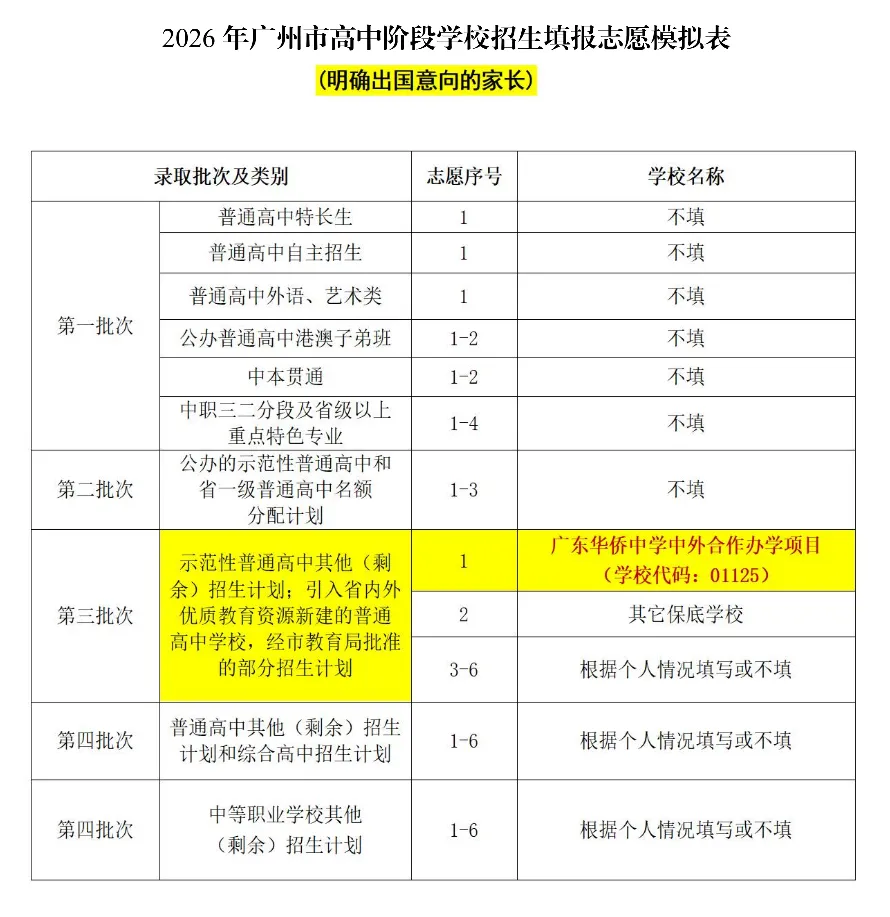 2026年广州市高中阶段学校招生填报志愿模拟表

(明确出国意向的家长)

| 录取批次及类别 | | 志愿序号 | 学校名称 |
|---|---|---|---|
| 第一批次 | 普通高中特长生 | 1 | 不填 |
| | 普通高中自主招生 | 1 | 不填 |
| | 普通高中外语、艺术类 | 1 | 不填 |
| | 公办普通高中港澳子弟班 | 1-2 | 不填 |
| | 中本贯通 | 1-2 | 不填 |
| | 中职三二分段及省级以上重点特色专业 | 1-4 | 不填 |
| 第二批次 | 公办的示范性普通高中和省一级普通高中名额分配计划 | 1-3 | 不填 |
| 第三批次 | 示范性普通高中其他(剩余)招生计划;引入省内外优质教育资源新建的普通高中学校,经市教育局批准的部分招生计划 | 1 | 广东华侨中学中外合作办学项目(学校代码:01125) |
| | | 2 | 其它保底学校 |
| | | 3-6 | 根据个人情况填写或不填 |
| 第四批次 | 普通高中其他(剩余)招生计划和综合高中招生计划 | 1-6 | 根据个人情况填写或不填 |
| 第四批次 | 中等职业学校其他(剩余)招生计划 | 1-6 | 根据个人情况填写或不填 |